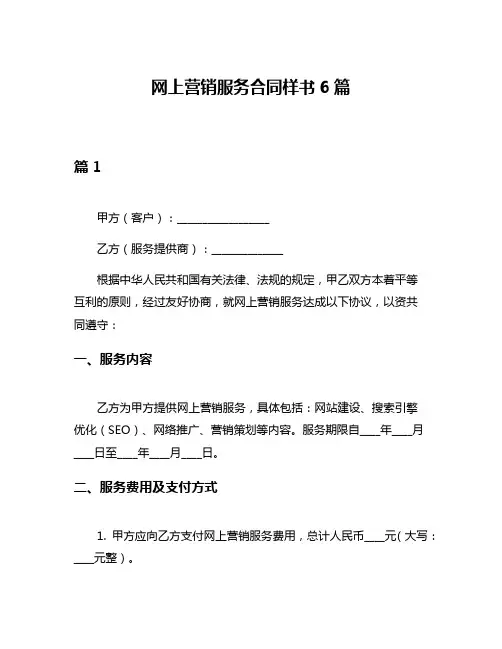 网上营销服务合同样书 6 篇

篇 1

甲方（客户）：________________

乙方（服务提供商）：____________

根据中华人民共和国有关法律、法规的规定，甲乙双方本着平等互利的原则，经过友好协商，就网上营销服务达成以下协议，以资共同遵守：

一、服务内容

乙方为甲方提供网上营销服务，具体包括：网站建设、搜索引擎优化（SEO）、网络推广、营销策划等内容。服务期限自___年___月___日至___年___月___日。

二、服务费用及支付方式

1. 甲方应向乙方支付网上营销服务费用，总计人民币___元（大写：___元整）。